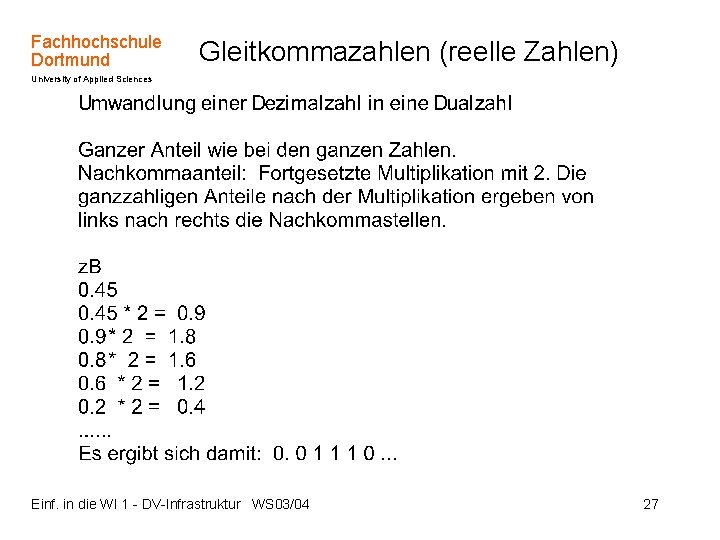 Fachhochschule
Dortmund
University of Applied Sciences

Gleitkommazahlen (reelle Zahlen)

Umwandlung einer Dezimalzahl in eine Dualzahl

Ganzer Anteil wie bei den ganzen Zahlen.
Nachkommaanteil: Fortgesetzte Multiplikation mit 2. Die ganzzahligen Anteile nach der Multiplikation ergeben von links nach rechts die Nachkommastellen.

zB
0.45
0.45 * 2 = 0.9
0.9* 2 = 1.8
0.8* 2 = 1.6
0.6 * 2 = 1.2
0.2 * 2 = 0.4
......
Es ergibt sich damit: 0. 0 1 1 1 0 ...

Einf. in die WI 1 - DV-Infrastruktur WS03/04

27